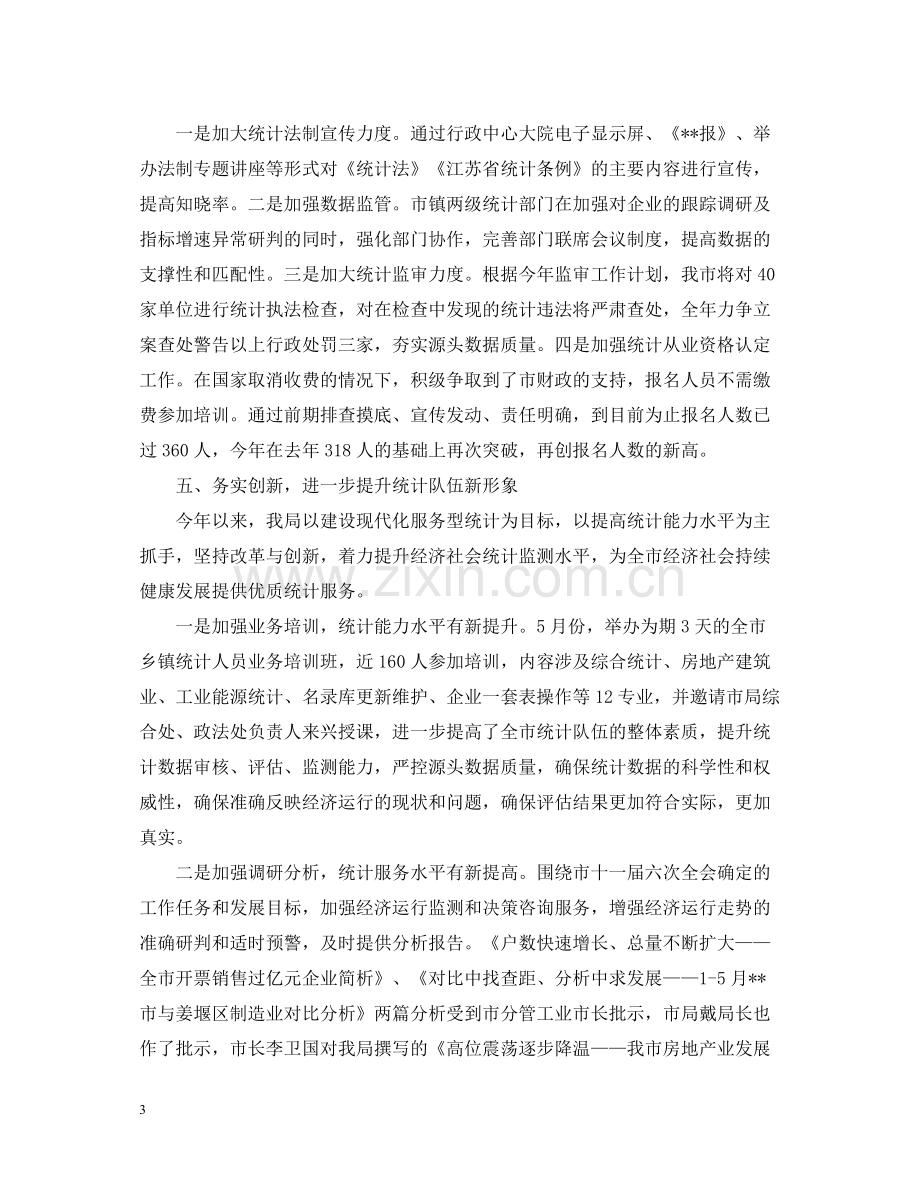 一是加大统计法制宣传力度。通过行政中心大院电子显示屏、《**报》、举办法制专题讲座等形式对《统计法》《江苏省统计条例》的主要内容进行宣传，提高知晓率。二是加强数据监管。市镇两级统计部门在加强对企业的跟踪调研及指标增速异常研判的同时，强化部门协作，完善部门联席会议制度，提高数据的支撑性和匹配性。三是加大统计监审力度。根据今年监审工作计划，我市将对40家单位进行统计执法检查，对在检查中发现的统计违法将严肃查处，全年力争立案查处警告以上行政处罚三家，夯实源头数据质量。四是加强统计从业资格认定工作。在国家取消收费的情况下，积级争取到了市财政的支持，报名人员不需缴费参加培训。通过前期排查摸底、宣传发动、责任明确，到目前为止报名人数已过360人，今年在去年318人的基础上再次突破，再创报名人数的新高。

五、务实创新，进一步提升统计队伍新形象

今年以来，我局以建设现代化服务型统计为目标，以提高统计能力水平为主抓手，坚持改革与创新，着力提升经济社会统计监测水平，为全市经济社会持续健康发展提供优质统计服务。

一是加强业务培训，统计能力水平有新提升。5月份，举办为期3天的全市乡镇统计人员业务培训班，近160人参加培训，内容涉及综合统计、房地产建筑业、工业能源统计、名录库更新维护、企业一套表操作等12专业，并邀请市局综合处、政法处负责人来兴授课，进一步提高了全市统计队伍的整体素质，提升统计数据审核、评估、监测能力，严控源头数据质量，确保统计数据的科学性和权威性，确保准确反映经济运行的现状和问题，确保评估结果更加符合实际，更加真实。

二是加强调研分析，统计服务水平有新提高。围绕市十一届六次全会确定的工作任务和发展目标，加强经济运行监测和决策咨询服务，增强经济运行走势的准确研判和适时预警，及时提供分析报告。《户数快速增长、总量不断扩大——全市开票销售过亿元企业简析》、《对比中找查距、分析中求发展——1-5月**市与姜堰区制造业对比分析》两篇分析受到市分管工业市长批示，市局戴局长也作了批示，市长李卫国对我局撰写的《高位震荡逐步降温——我市房地产业发展

3

www.zixin.com.cn